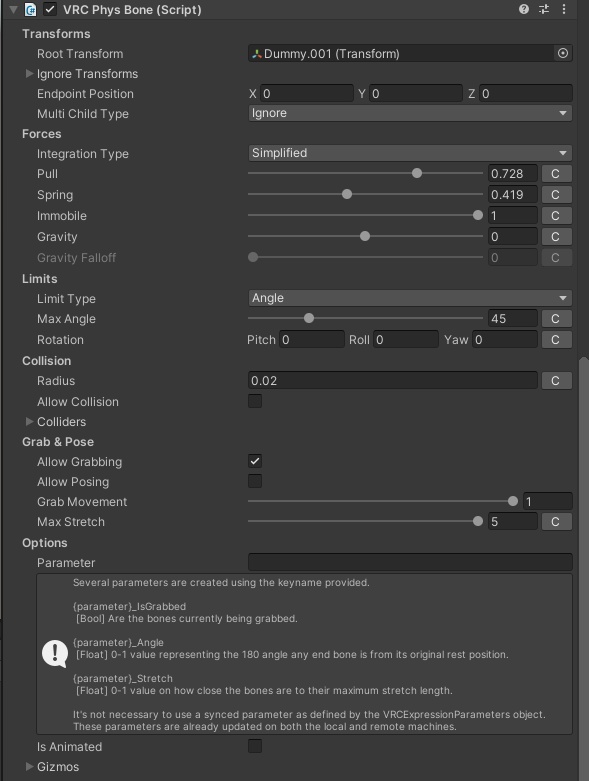 VRC Phys Bone (Script)

Transforms
Root Transform Dummy.001 (Transform)
Ignore Transforms
Endpoint Position X 0 Y 0 Z 0
Multi Child Type Ignore
Forces
Integration Type Simplified
Pull 0.728 C
Spring 0.419 C
Immobile 1 C
Gravity 0 C
Gravity Falloff 0 C
Limits
Limit Type Angle
Max Angle 45 C
Rotation Pitch 0 Roll 0 Yaw 0 C
Collision
Radius 0.02 C
Allow Collision
Colliders
Grab & Pose
Allow Grabbing
Allow Posing
Grab Movement 1
Max Stretch 5 C
Options
Parameter

Several parameters are created using the keyname provided.

{parameter}_IsGrabbed
[Bool] Are the bones currently being grabbed.

{parameter}_Angle
[Float] 0-1 value representing the 180 angle any end bone is from its original rest position.

{parameter}_Stretch
[Float] 0-1 value on how close the bones are to their maximum stretch length.

It's not necessary to use a synced parameter as defined by the VRCExpressionParameters object. These parameters are already updated on both the local and remote machines.

Is Animated
Gizmos